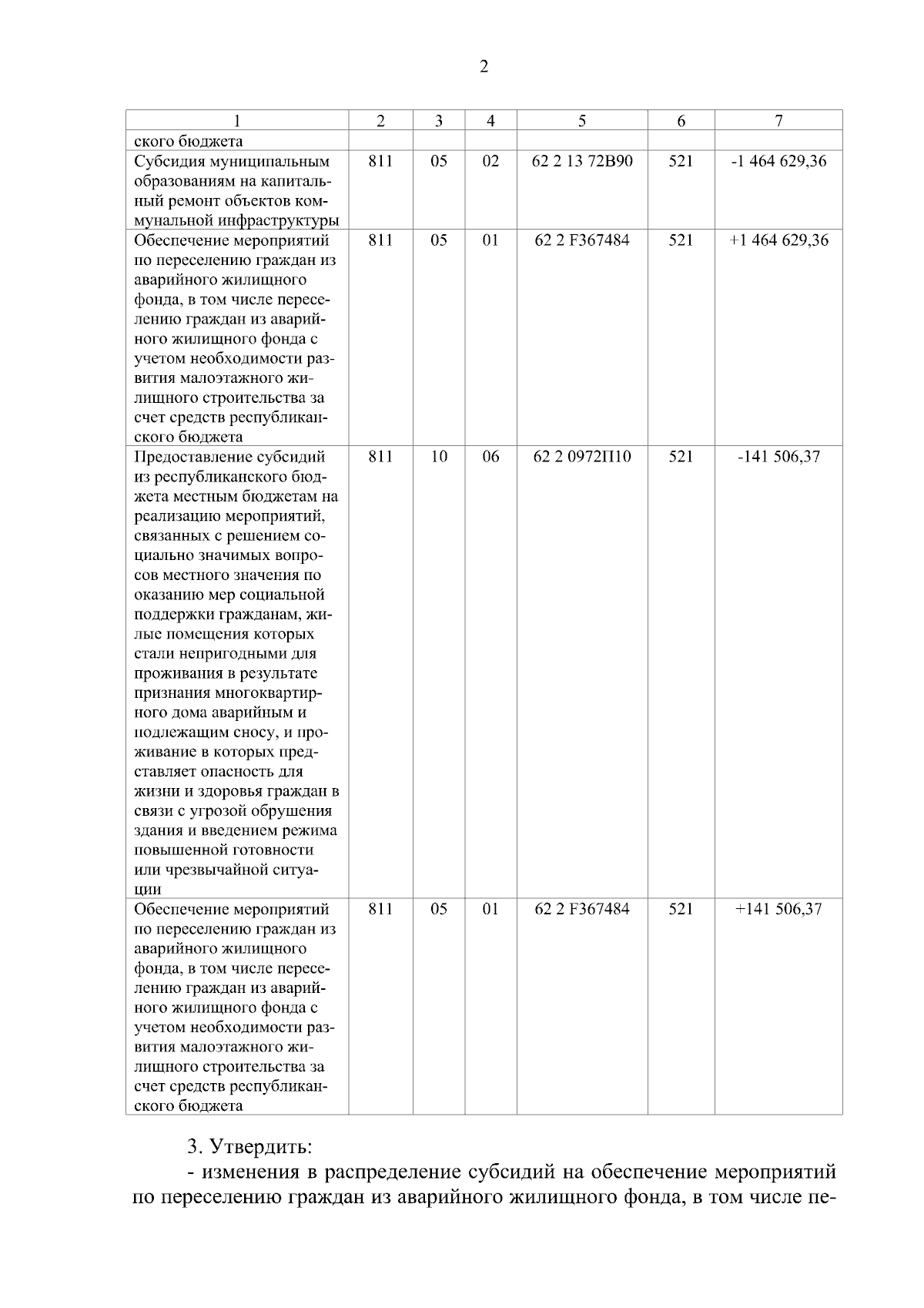 2

| 1 | 2 | 3 | 4 | 5 | 6 | 7 |
|---|---|---|---|---|---|---|
| ского бюджета | | | | | | |
| Субсидия муниципальным образованиям на капитальный ремонт объектов коммунальной инфраструктуры | 811 | 05 | 02 | 62 2 13 72В90 | 521 | -1 464 629,36 |
| Обеспечение мероприятий по переселению граждан из аварийного жилищного фонда, в том числе переселению граждан из аварийного жилищного фонда с учетом необходимости развития малоэтажного жилищного строительства за счет средств республиканского бюджета | 811 | 05 | 01 | 62 2 F367484 | 521 | +1 464 629,36 |
| Предоставление субсидий из республиканского бюджета местным бюджетам на реализацию мероприятий, связанных с решением социально значимых вопросов местного значения по оказанию мер социальной поддержки гражданам, жилые помещения которых стали непригодными для проживания в результате признания многоквартирного дома аварийным и подлежащим сносу, и проживание в которых представляет опасность для жизни и здоровья граждан в связи с угрозой обрушения здания и введением режима повышенной готовности или чрезвычайной ситуации | 811 | 10 | 06 | 62 2 0972П10 | 521 | -141 506,37 |
| Обеспечение мероприятий по переселению граждан из аварийного жилищного фонда, в том числе переселению граждан из аварийного жилищного фонда с учетом необходимости развития малоэтажного жилищного строительства за счет средств республиканского бюджета | 811 | 05 | 01 | 62 2 F367484 | 521 | +141 506,37 |

3. Утвердить:

- изменения в распределение субсидий на обеспечение мероприятий по переселению граждан из аварийного жилищного фонда, в том числе пе-